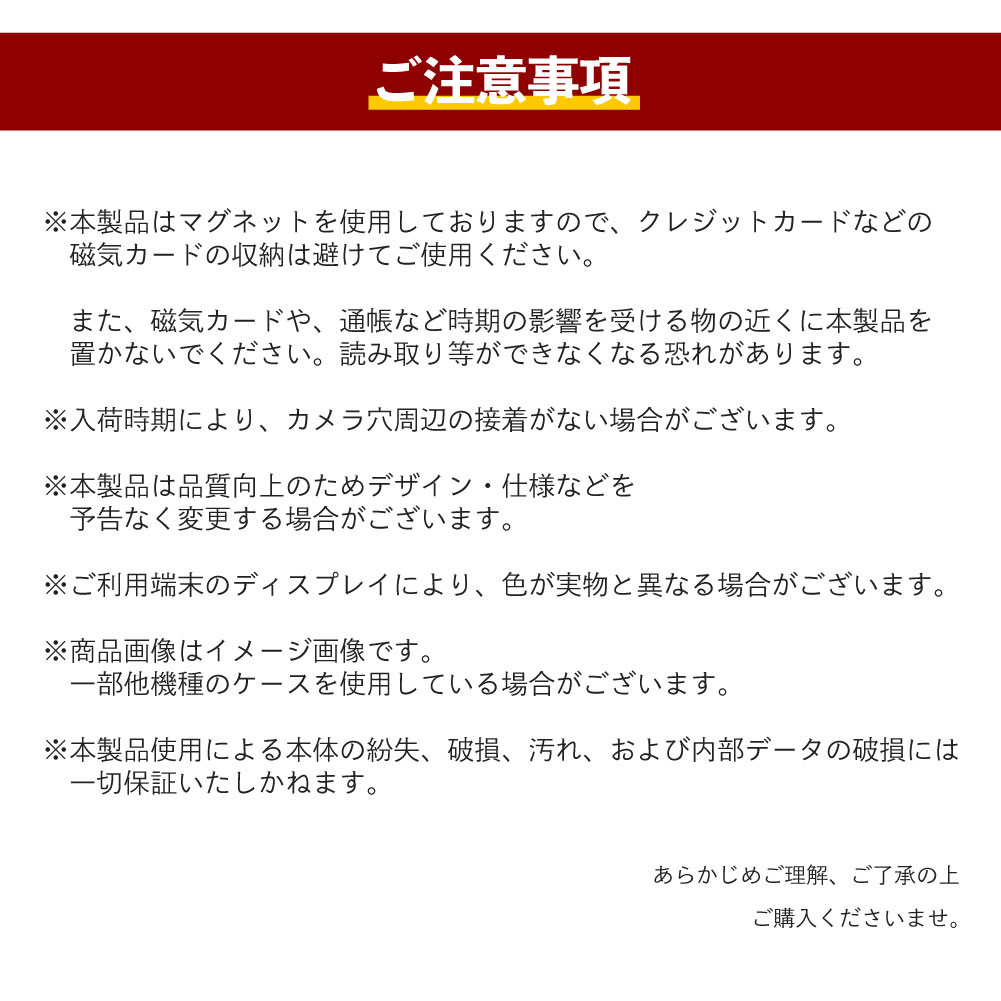 ご注意事項

※本製品はマグネットを使用しておりますので、クレジットカードなどの磁気カードの収納は避けてご使用ください。

また、磁気カードや、通帳など時期の影響を受ける物の近くに本製品を置かないでください。読み取り等ができなくなる恐れがあります。

※入荷時期により、カメラ穴周辺の接着がない場合がございます。

※本製品は品質向上のためデザイン・仕様などを予告なく変更する場合がございます。

※ご利用端末のディスプレイにより、色が実物と異なる場合がございます。

※商品画像はイメージ画像です。
一部他機種のケースを使用している場合がございます。

※本製品使用による本体の紛失、破損、汚れ、および内部データの破損には一切保証いたしかねます。

あらかじめご理解、ご了承の上
ご購入くださいませ。